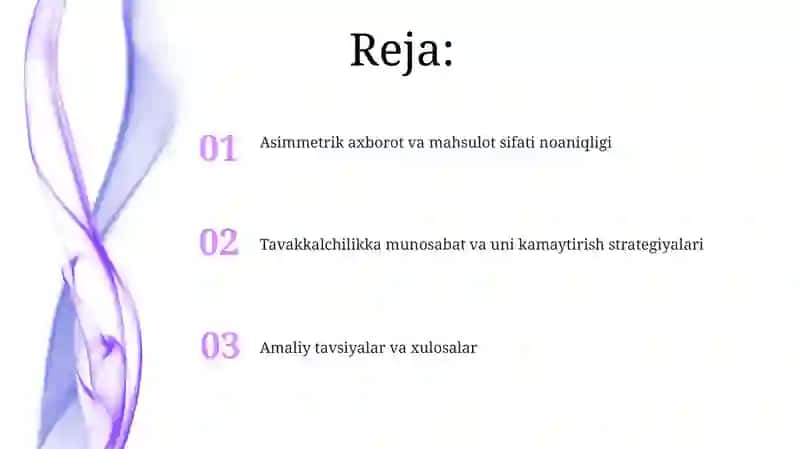 Reja:

01 Asimmetrik axborot va mahsulot sifati noaniqligi

02 Tavakkalchilikka munosabat va uni kamaytirish strategiyalari

03 Amaliy tavsiyalar va xulosalar